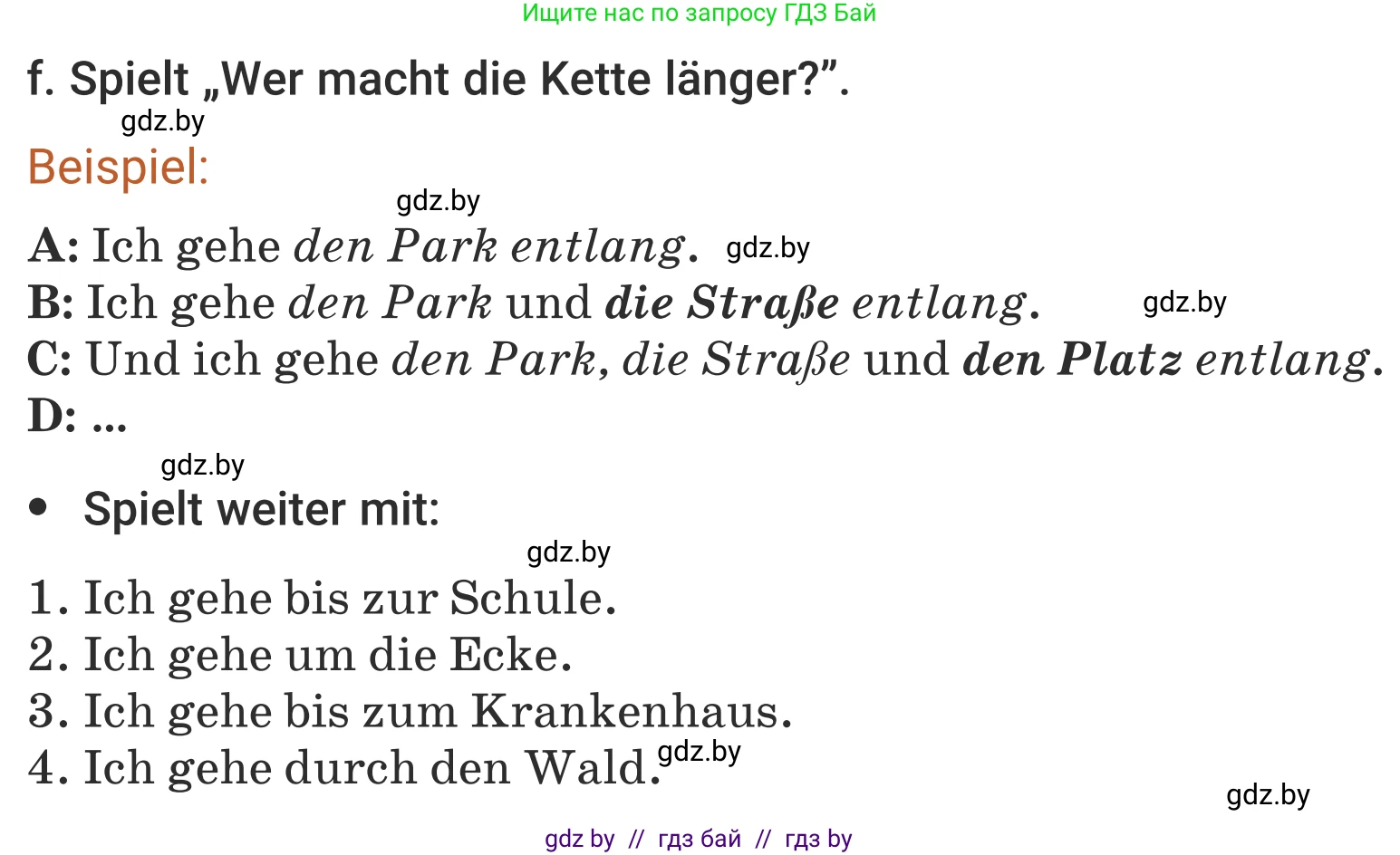 Ищите нас по запросу ГДЗ Бай

f. Spielt „Wer macht die Kette länger?".

gdz.by

Beispiel:

gdz.by

A: Ich gehe den Park entlang. gdz.by
B: Ich gehe den Park und die Straße entlang. gdz.by
C: Und ich gehe den Park, die Straße und den Platz entlang.
D: ...

gdz.by

• Spielt weiter mit:

gdz.by

1. Ich gehe bis zur Schule.
2. Ich gehe um die Ecke.
3. Ich gehe bis zum Krankenhaus.
4. Ich gehe durch den Wald. gdz.by

gdz.by

gdz by // гдз бай // гдз by